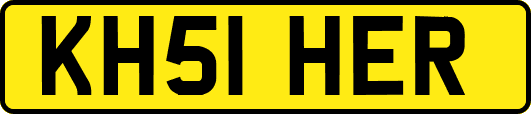 KH51 HER